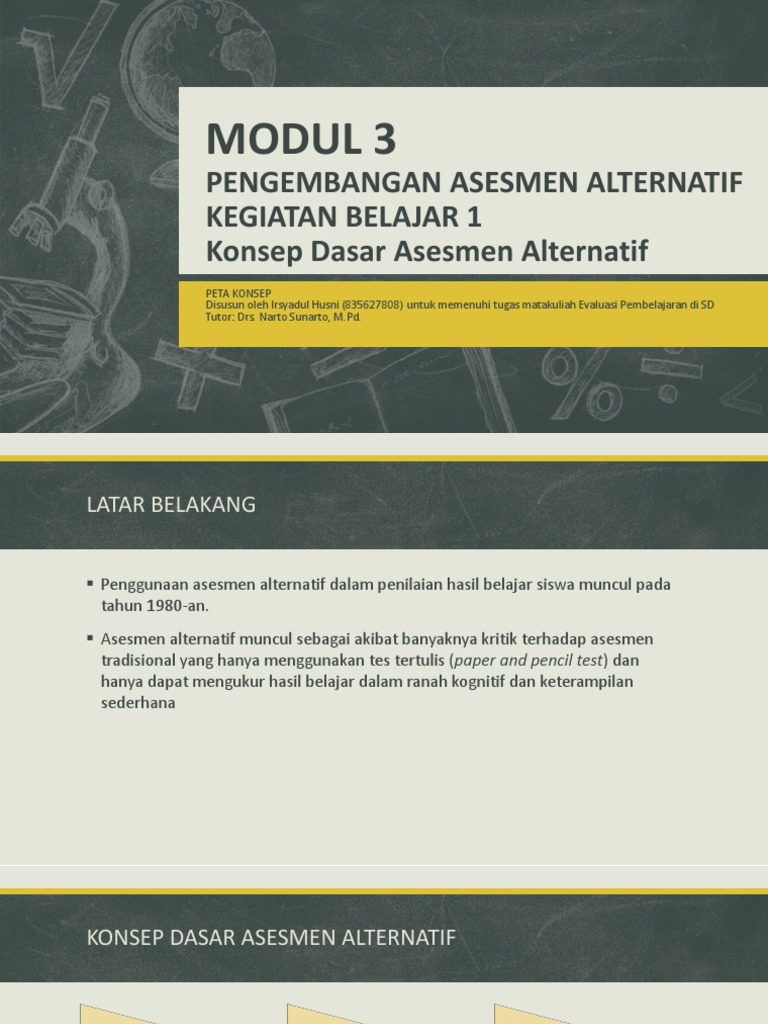 MODUL 3
PENGEMBANGAN ASESMEN ALTERNATIF
KEGIATAN BELAJAR 1
Konsep Dasar Asesmen Alternatif

PETA KONSEP
Disusun oleh Irsyadul Husni (835627808) untuk memenuhi tugas matakuliah Evaluasi Pembelajaran di SD
Tutor: Drs. Narto Sunarto, M.Pd.

LATAR BELAKANG

▪ Penggunaan asesmen alternatif dalam penilaian hasil belajar siswa muncul pada tahun 1980-an.

▪ Asesmen alternatif muncul sebagai akibat banyaknya kritik terhadap asesmen tradisional yang hanya menggunakan tes tertulis (paper and pencil test) dan hanya dapat mengukur hasil belajar dalam ranah kognitif dan keterampilan sederhana

KONSEP DASAR ASESMEN ALTERNATIF